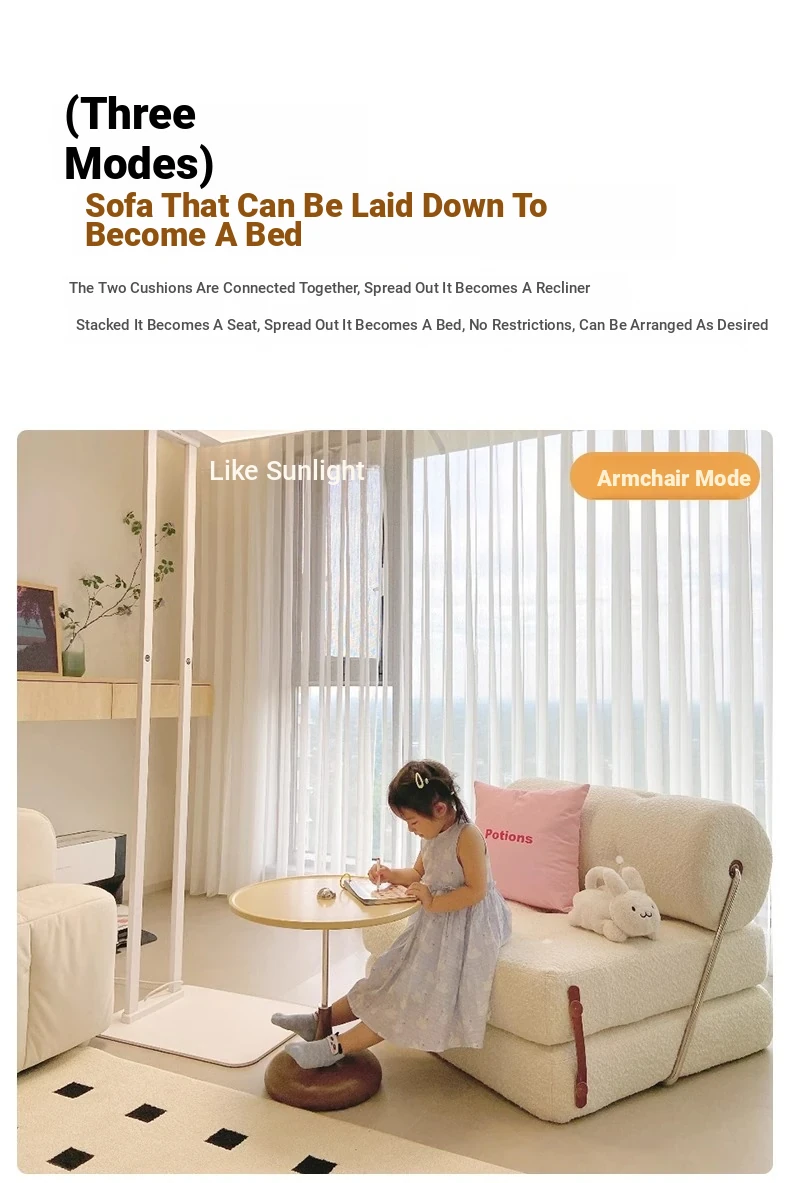 (Three Modes)

Sofa That Can Be Laid Down To Become A Bed

The Two Cushions Are Connected Together, Spread Out It Becomes A Recliner

Stacked It Becomes A Seat, Spread Out It Becomes A Bed, No Restrictions, Can Be Arranged As Desired

Like Sunlight

Armchair Mode

Potions